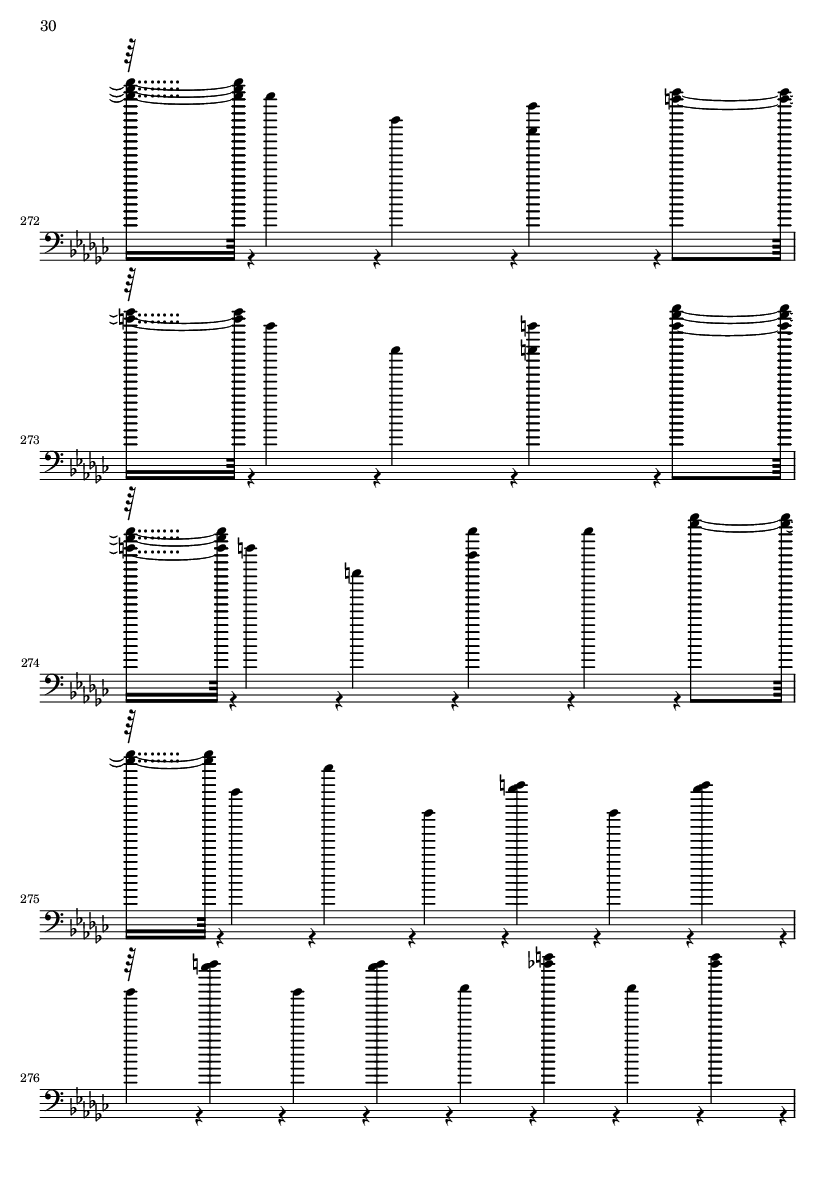 30

272

273

274

275

276